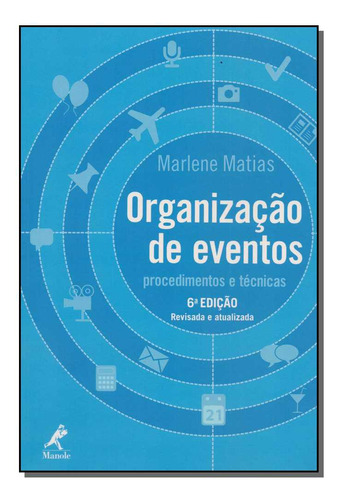 Marlene Matias

Organização de eventos

procedimentos e técnicas

6ª EDIÇÃO
Revisada e atualizada

21

Manole